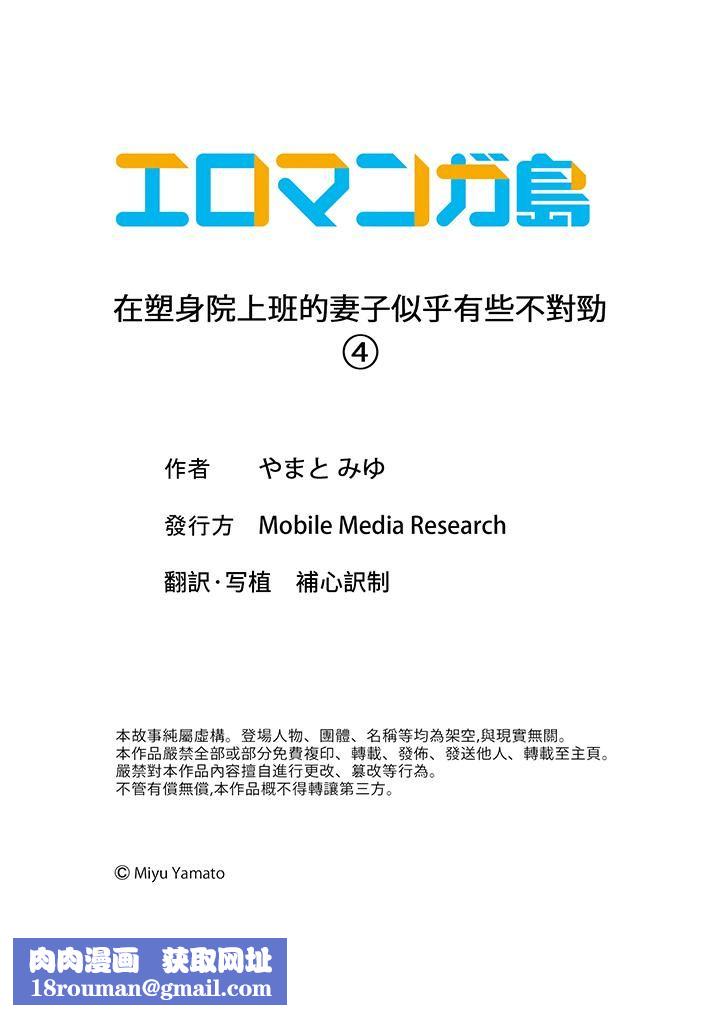 エロマンガ島

在塑身院上班的妻子似乎有些不對勁
④

作者　やまと みゆ

發行方　Mobile Media Research

翻訳・写植　補心訳制

本故事純屬虛構。登場人物、團體、名稱等均為架空,與現實無關。
本作品嚴禁全部或部分免費複印、轉載、發佈、發送他人、轉載至主頁。
嚴禁對本作品內容擅自進行更改、篡改等行為。
不管有償無償,本作品概不得轉讓第三方。

© Miyu Yamato

肉肉漫画　获取网址
18rouman@gmail.com